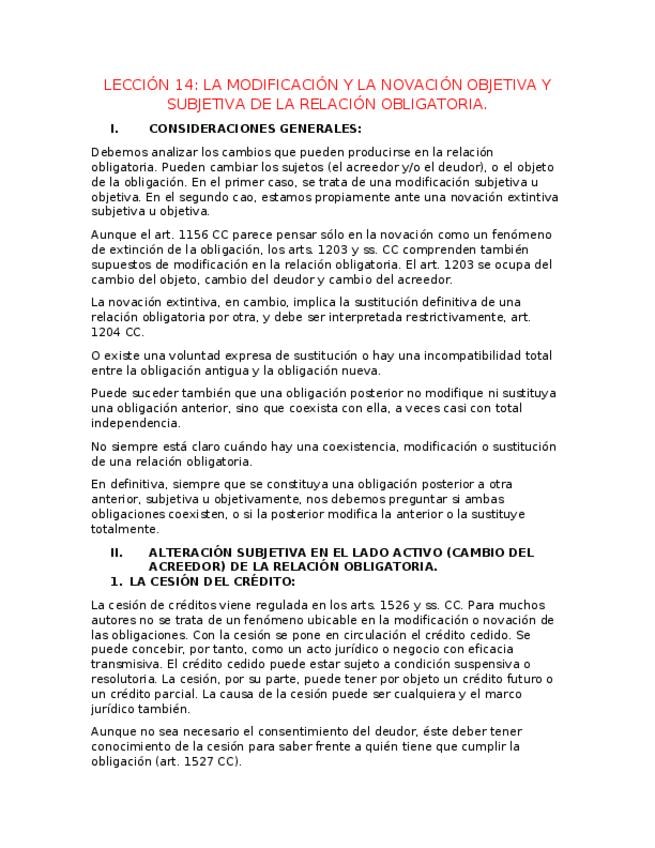 LECCIÓN 14: LA MODIFICACIÓN Y LA NOVACIÓN OBJETIVA Y SUBJETIVA DE LA RELACIÓN OBLIGATORIA.

I. CONSIDERACIONES GENERALES:

Debemos analizar los cambios que pueden producirse en la relación obligatoria. Pueden cambiar los sujetos (el acreedor y/o el deudor), o el objeto de la obligación. En el primer caso, se trata de una modificación subjetiva u objetiva. En el segundo cao, estamos propiamente ante una novación extintiva subjetiva u objetiva.

Aunque el art. 1156 CC parece pensar sólo en la novación como un fenómeno de extinción de la obligación, los arts. 1203 y ss. CC comprenden también supuestos de modificación en la relación obligatoria. El art. 1203 se ocupa del cambio del objeto, cambio del deudor y cambio del acreedor.

La novación extintiva, en cambio, implica la sustitución definitiva de una relación obligatoria por otra, y debe ser interpretada restrictivamente, art. 1204 CC.

O existe una voluntad expresa de sustitución o hay una incompatibilidad total entre la obligación antigua y la obligación nueva.

Puede suceder también que una obligación posterior no modifique ni sustituya una obligación anterior, sino que coexista con ella, a veces casi con total independencia.

No siempre está claro cuándo hay una coexistencia, modificación o sustitución de una relación obligatoria.

En definitiva, siempre que se constituya una obligación posterior a otra anterior, subjetiva u objetivamente, nos debemos preguntar si ambas obligaciones coexisten, o si la posterior modifica la anterior o la sustituye totalmente.

II. ALTERACIÓN SUBJETIVA EN EL LADO ACTIVO (CAMBIO DEL ACREEDOR) DE LA RELACIÓN OBLIGATORIA.

1. LA CESIÓN DEL CRÉDITO:

La cesión de créditos viene regulada en los arts. 1526 y ss. CC. Para muchos autores no se trata de un fenómeno ubicable en la modificación o novación de las obligaciones. Con la cesión se pone en circulación el crédito cedido. Se puede concebir, por tanto, como un acto jurídico o negocio con eficacia transmisiva. El crédito cedido puede estar sujeto a condición suspensiva o resolutoria. La cesión, por su parte, puede tener por objeto un crédito futuro o un crédito parcial. La causa de la cesión puede ser cualquiera y el marco jurídico también.

Aunque no sea necesario el consentimiento del deudor, éste deber tener conocimiento de la cesión para saber frente a quién tiene que cumplir la obligación (art. 1527 CC).